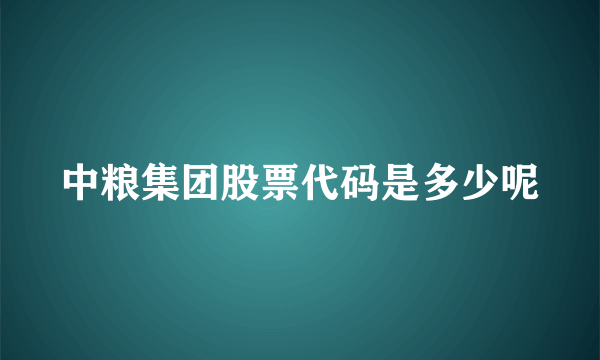 中粮集团股票代码是多少呢